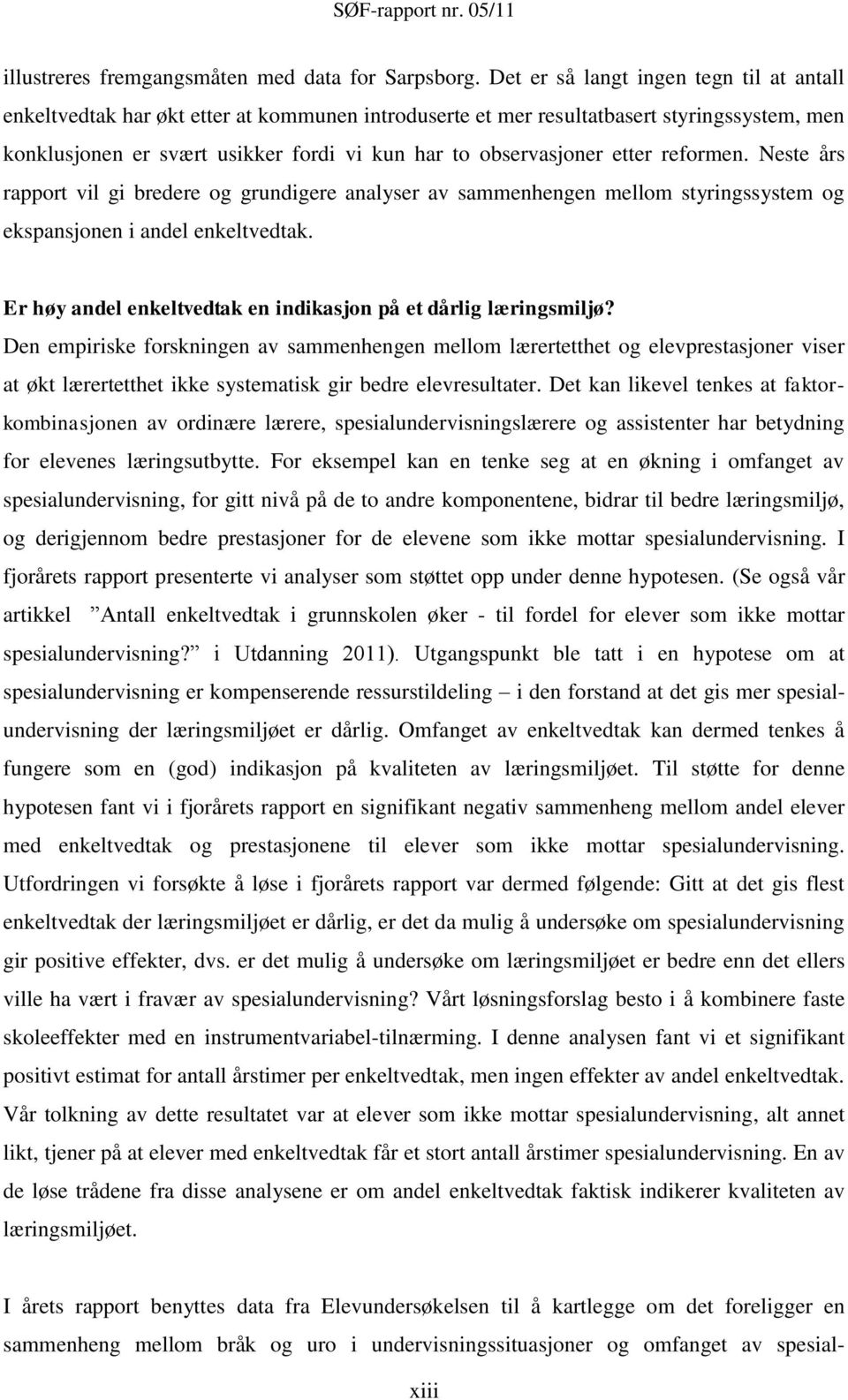 SØF-rapport nr. 05/11

illustreres fremgangsmåten med data for Sarpsborg. Det er så langt ingen tegn til at antall enkeltvedtak har økt etter at kommunen introduserte et mer resultatbasert styringssystem, men konklusjonen er svært usikker fordi vi kun har to observasjoner etter reformen. Neste års rapport vil gi bredere og grundigere analyser av sammenhengen mellom styringssystem og ekspansjonen i andel enkeltvedtak.

Er høy andel enkeltvedtak en indikasjon på et dårlig læringsmiljø?

Den empiriske forskningen av sammenhengen mellom lærertetthet og elevprestasjoner viser at økt lærertetthet ikke systematisk gir bedre elevresultater. Det kan likevel tenkes at faktorkombinasjonen av ordinære lærere, spesialundervisningslærere og assistenter har betydning for elevenes læringsutbytte. For eksempel kan en tenke seg at en økning i omfanget av spesialundervisning, for gitt nivå på de to andre komponentene, bidrar til bedre læringsmiljø, og derigjennom bedre prestasjoner for de elevene som ikke mottar spesialundervisning. I fjorårets rapport presenterte vi analyser som støttet opp under denne hypotesen. (Se også vår artikkel ”Antall enkeltvedtak i grunnskolen øker - til fordel for elever som ikke mottar spesialundervisning?” i Utdanning 2011). Utgangspunkt ble tatt i en hypotese om at spesialundervisning er kompenserende ressurstildeling – i den forstand at det gis mer spesialundervisning der læringsmiljøet er dårlig. Omfanget av enkeltvedtak kan dermed tenkes å fungere som en (god) indikasjon på kvaliteten av læringsmiljøet. Til støtte for denne hypotesen fant vi i fjorårets rapport en signifikant negativ sammenheng mellom andel elever med enkeltvedtak og prestasjonene til elever som ikke mottar spesialundervisning. Utfordringen vi forsøkte å løse i fjorårets rapport var dermed følgende: Gitt at det gis flest enkeltvedtak der læringsmiljøet er dårlig, er det da mulig å undersøke om spesialundervisning gir positive effekter, dvs. er det mulig å undersøke om læringsmiljøet er bedre enn det ellers ville ha vært i fravær av spesialundervisning? Vårt løsningsforslag besto i å kombinere faste skoleeffekter med en instrumentvariabel-tilnærming. I denne analysen fant vi et signifikant positivt estimat for antall årstimer per enkeltvedtak, men ingen effekter av andel enkeltvedtak. Vår tolkning av dette resultatet var at elever som ikke mottar spesialundervisning, alt annet likt, tjener på at elever med enkeltvedtak får et stort antall årstimer spesialundervisning. En av de løse trådene fra disse analysene er om andel enkeltvedtak faktisk indikerer kvaliteten av læringsmiljøet.

I årets rapport benyttes data fra Elevundersøkelsen til å kartlegge om det foreligger en sammenheng mellom bråk og uro i undervisningssituasjoner og omfanget av spesial-

xiii